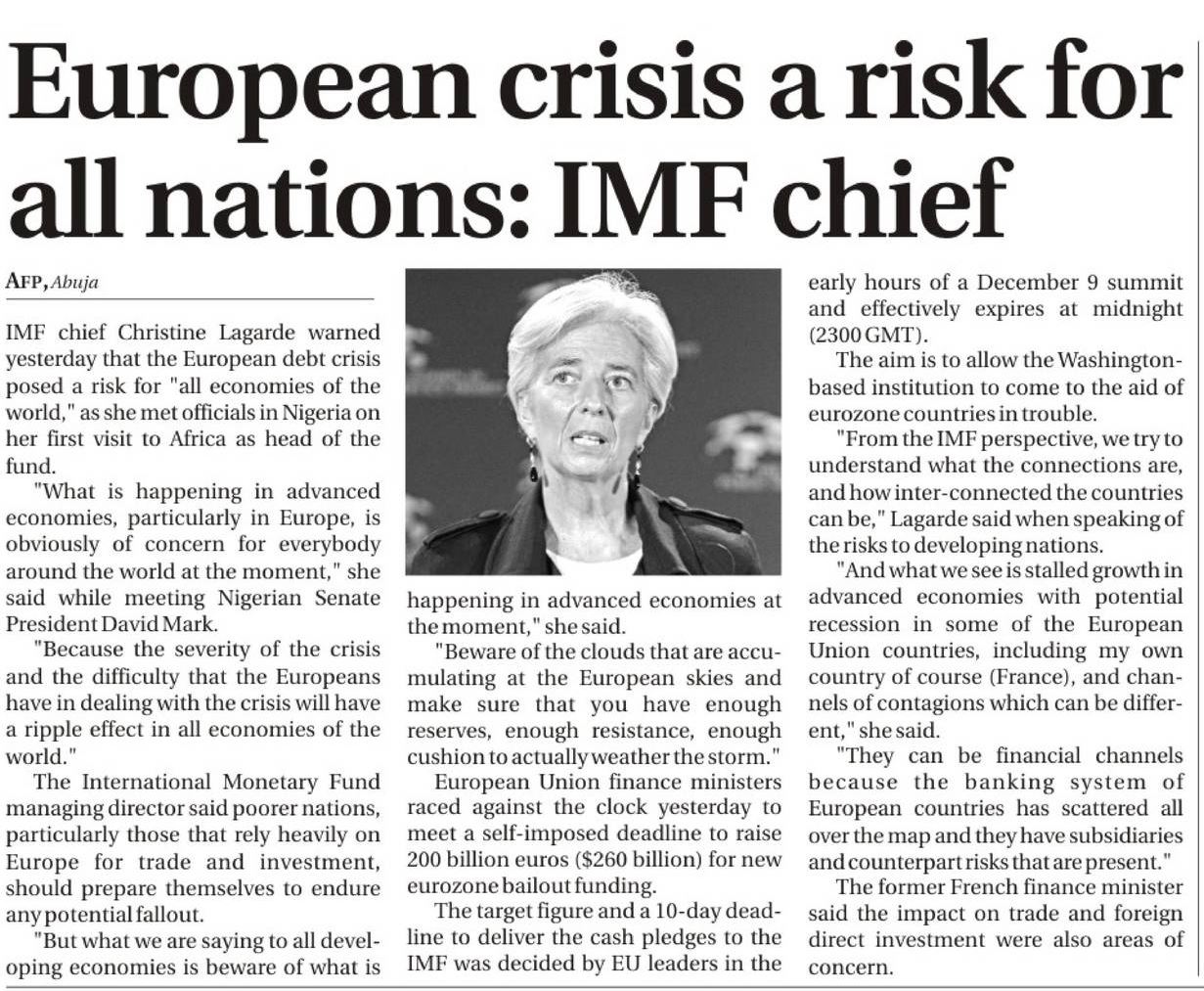 European crisis a risk for all nations: IMF chief

AFP, Abuja

IMF chief Christine Lagarde warned yesterday that the European debt crisis posed a risk for "all economies of the world," as she met officials in Nigeria on her first visit to Africa as head of the fund.

"What is happening in advanced economies, particularly in Europe, is obviously of concern for everybody around the world at the moment," she said while meeting Nigerian Senate President David Mark.

"Because the severity of the crisis and the difficulty that the Europeans have in dealing with the crisis will have a ripple effect in all economies of the world."

The International Monetary Fund managing director said poorer nations, particularly those that rely heavily on Europe for trade and investment, should prepare themselves to endure any potential fallout.

"But what we are saying to all developing economies is beware of what is happening in advanced economies at the moment," she said.

"Beware of the clouds that are accumulating at the European skies and make sure that you have enough reserves, enough resistance, enough cushion to actually weather the storm."

European Union finance ministers raced against the clock yesterday to meet a self-imposed deadline to raise 200 billion euros ($260 billion) for new eurozone bailout funding.

The target figure and a 10-day deadline to deliver the cash pledges to the IMF was decided by EU leaders in the early hours of a December 9 summit and effectively expires at midnight (2300 GMT).

The aim is to allow the Washington-based institution to come to the aid of eurozone countries in trouble.

"From the IMF perspective, we try to understand what the connections are, and how inter-connected the countries can be," Lagarde said when speaking of the risks to developing nations.

"And what we see is stalled growth in advanced economies with potential recession in some of the European Union countries, including my own country of course (France), and channels of contagions which can be different," she said.

"They can be financial channels because the banking system of European countries has scattered all over the map and they have subsidiaries and counterpart risks that are present."

The former French finance minister said the impact on trade and foreign direct investment were also areas of concern.